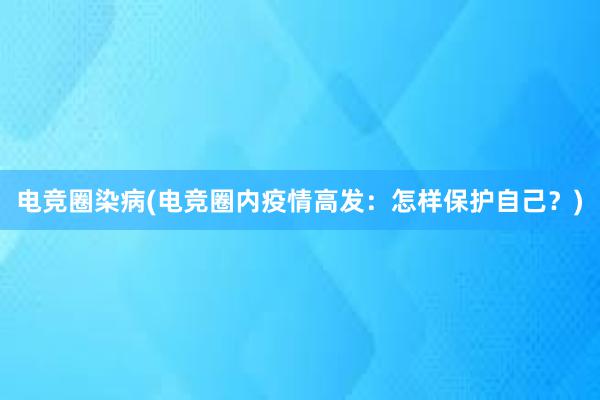 电竞圈染病(电竞圈内疫情高发：怎样保护自己？)